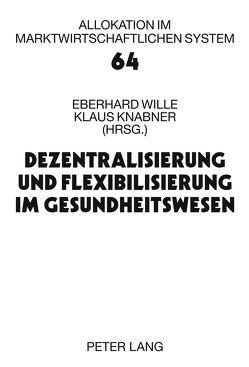 ALLOKATION IM MARKTWIRTSCHAFTLICHEN SYSTEM

64

EBERHARD WILLE
KLAUS KNABNER
(HRSG.)

DEZENTRALISIERUNG UND FLEXIBILISIERUNG IM GESUNDHEITSWESEN

PETER LANG